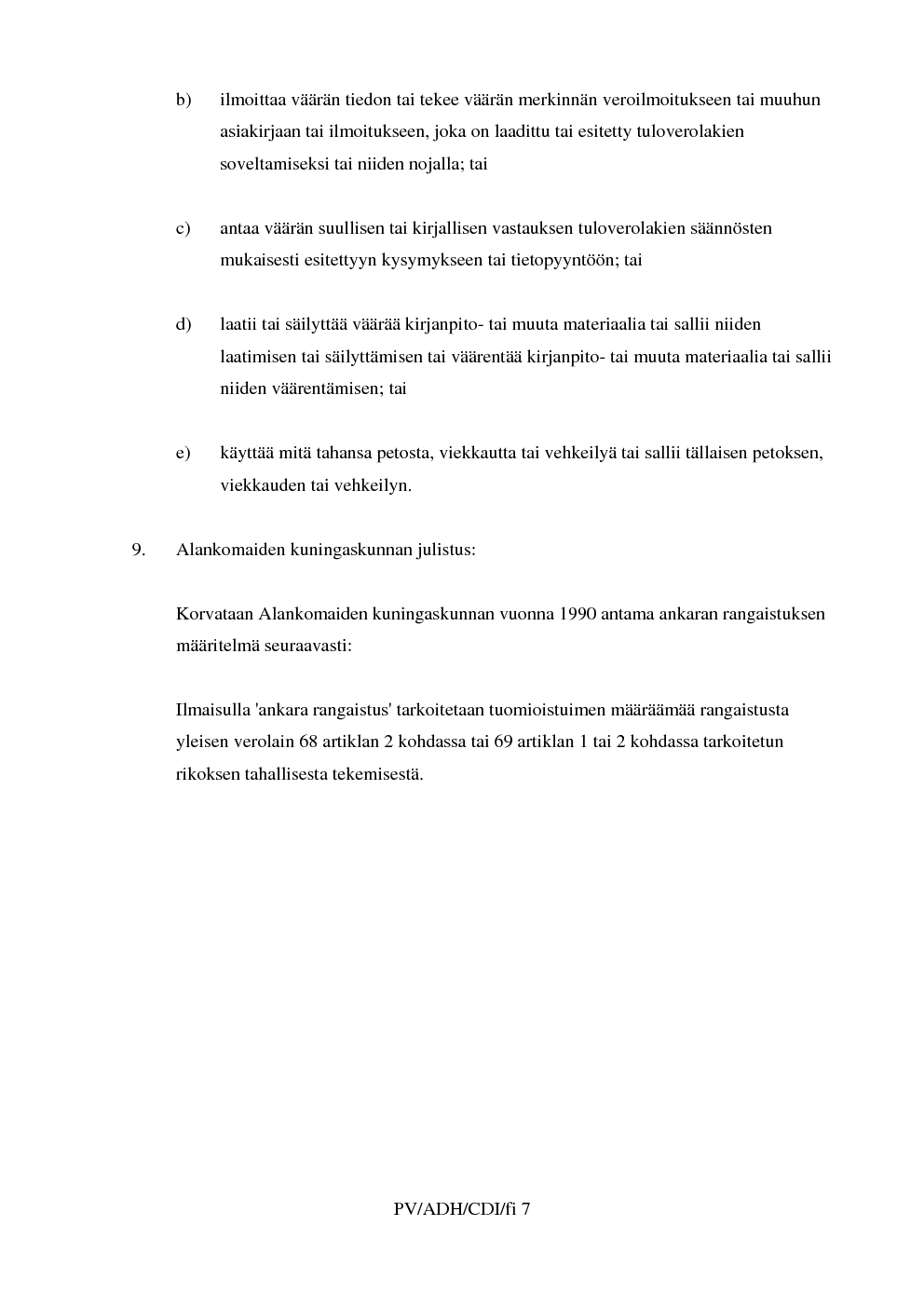 b) ilmoittaa väärän tiedon tai tekee väärän merkinnän veroilmoitukseen tai muuhun asiakirjaan tai ilmoitukseen, joka on laadittu tai esitetty tuloverolakien soveltamiseksi tai niiden nojalla; tai

c) antaa väärän suullisen tai kirjallisen vastauksen tuloverolakien säännösten mukaisesti esitettyyn kysymykseen tai tietopyyntöön; tai

d) laatii tai säilyttää väärää kirjanpito- tai muuta materiaalia tai sallii niiden laatimisen tai säilyttämisen tai väärentää kirjanpito- tai muuta materiaalia tai sallii niiden väärentämisen; tai

e) käyttää mitä tahansa petosta, viekkautta tai vehkeilyä tai sallii tällaisen petoksen, viekkauden tai vehkeilyn.

9. Alankomaiden kuningaskunnan julistus:

Korvataan Alankomaiden kuningaskunnan vuonna 1990 antama ankaran rangaistuksen määritelmä seuraavasti:

Ilmaisulla 'ankara rangaistus' tarkoitetaan tuomioistuimen määräämää rangaistusta yleisen verolain 68 artiklan 2 kohdassa tai 69 artiklan 1 tai 2 kohdassa tarkoitetun rikoksen tahallisesta tekemisestä.

PV/ADH/CDI/fi 7